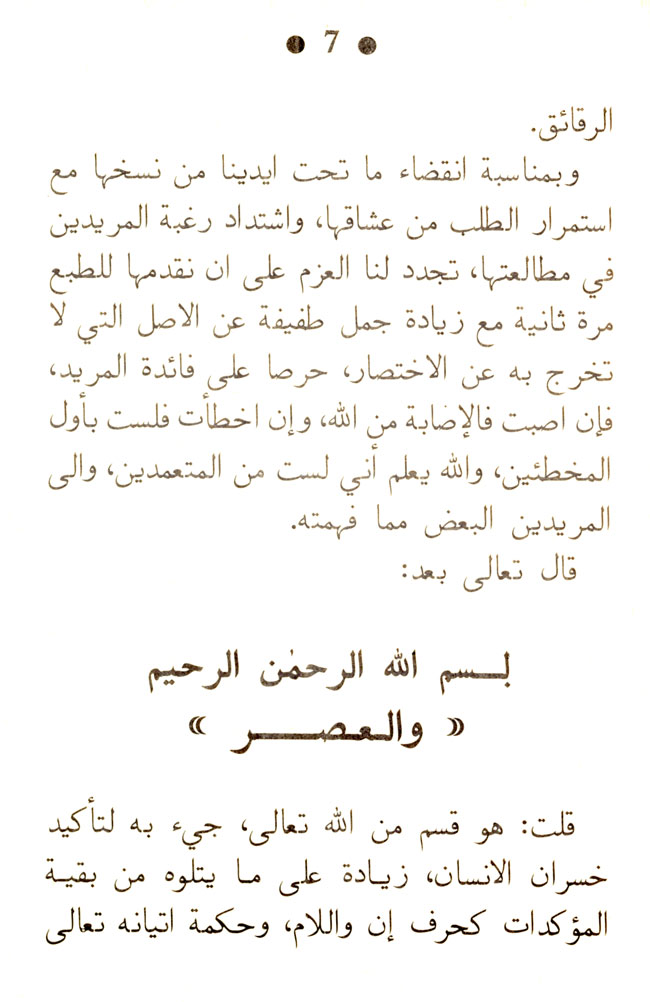 ● 7 ●

الرقائق.

وبمناسبة انقضاء ما تحت ايدينا من نسخها مع استمرار الطلب من عشاقها، واشتداد رغبة المريدين في مطالعتها، تجدد لنا العزم على ان نقدمها للطبع مرة ثانية مع زيادة جمل طفيفة عن الاصل التي لا تخرج به عن الاختصار، حرصا على فائدة المريد، فإن اصبت فالإصابة من الله، وإن اخطأت فلست بأول المخطئين، والله يعلم أني لست من المتعمدين، والى المريدين البعض مما فهمته.

قال تعالى بعد:

بسم الله الرحمٰن الرحيم
« والعصر »

قلت: هو قسم من الله تعالى، جيء به لتأكيد خسران الانسان، زيادة على ما يتلوه من بقية المؤكدات كحرف إن واللام، وحكمة اتيانه تعالى